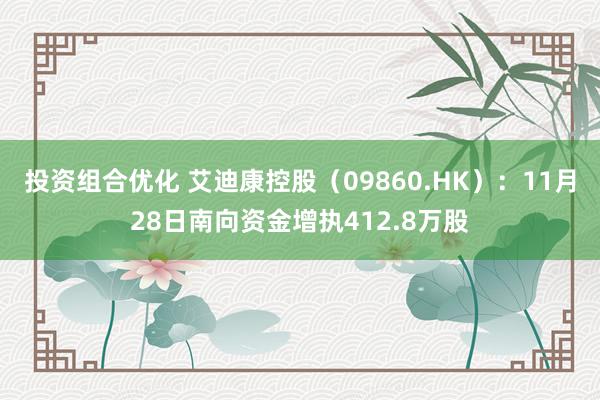 投资组合优化 艾迪康控股（09860.HK）：11月28日南向资金增执412.8万股